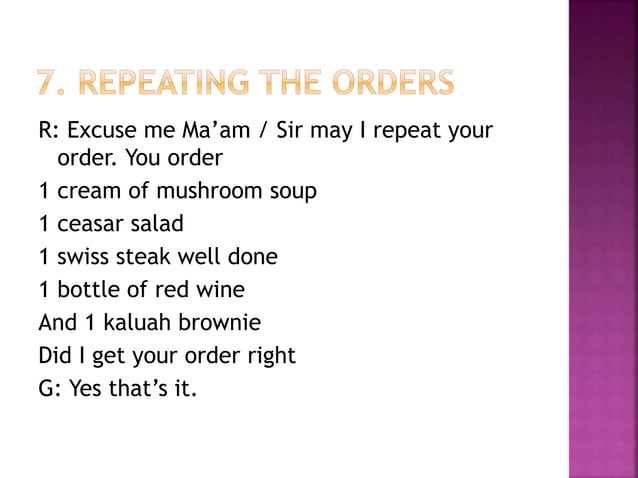 7. REPEATING THE ORDERS

R: Excuse me Ma'am / Sir may I repeat your order. You order

1 cream of mushroom soup

1 ceasar salad

1 swiss steak well done

1 bottle of red wine

And 1 kaluah brownie

Did I get your order right

G: Yes that's it.